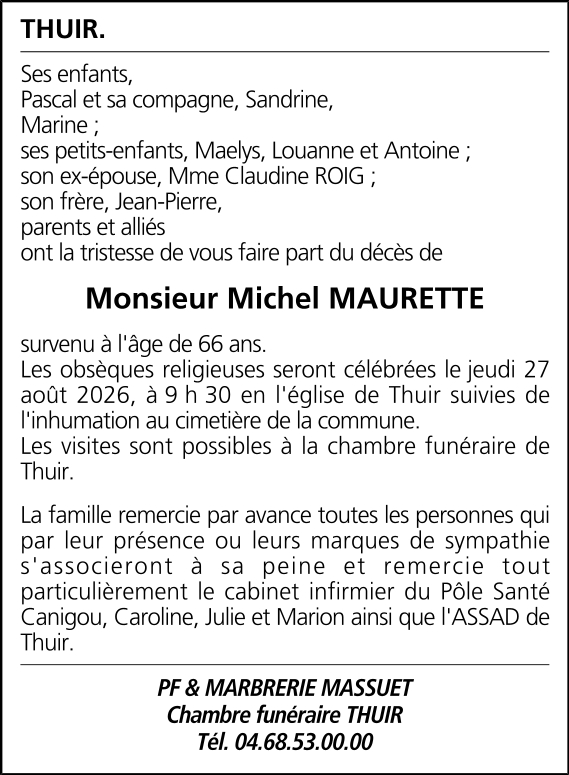 THUIR.

Ses enfants,
Pascal et sa compagne, Sandrine,
Marine ;
ses petits-enfants, Maelys, Louanne et Antoine ;
son ex-épouse, Mme Claudine ROIG ;
son frère, Jean-Pierre,
parents et alliés
ont la tristesse de vous faire part du décès de

Monsieur Michel MAURETTE

survenu à l'âge de 66 ans.
Les obsèques religieuses seront célébrées le jeudi 27 août 2026, à 9 h 30 en l'église de Thuir suivies de l'inhumation au cimetière de la commune.
Les visites sont possibles à la chambre funéraire de Thuir.

La famille remercie par avance toutes les personnes qui par leur présence ou leurs marques de sympathie s'associeront à sa peine et remercie tout particulièrement le cabinet infirmier du Pôle Santé Canigou, Caroline, Julie et Marion ainsi que l'ASSAD de Thuir.

PF & MARBRERIE MASSUET
Chambre funéraire THUIR
Tél. 04.68.53.00.00